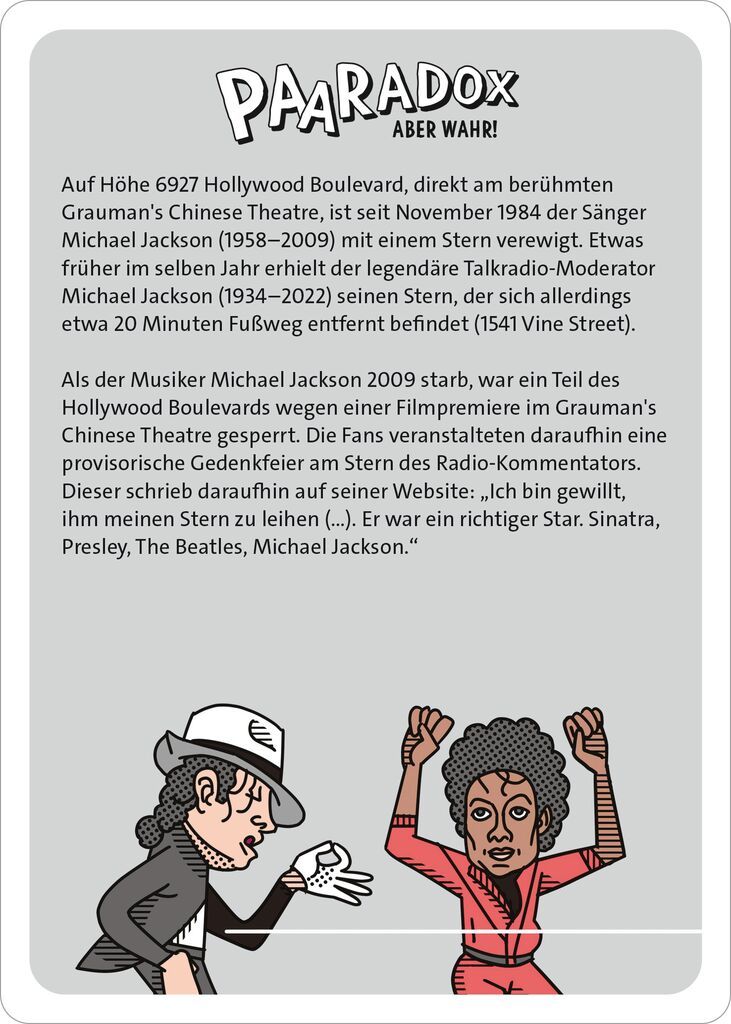 PAARADOX
ABER WAHR!

Auf Höhe 6927 Hollywood Boulevard, direkt am berühmten Grauman's Chinese Theatre, ist seit November 1984 der Sänger Michael Jackson (1958–2009) mit einem Stern verewigt. Etwas früher im selben Jahr erhielt der legendäre Talkradio-Moderator Michael Jackson (1934–2022) seinen Stern, der sich allerdings etwa 20 Minuten Fußweg entfernt befindet (1541 Vine Street).

Als der Musiker Michael Jackson 2009 starb, war ein Teil des Hollywood Boulevards wegen einer Filmpremiere im Grauman's Chinese Theatre gesperrt. Die Fans veranstalteten daraufhin eine provisorische Gedenkfeier am Stern des Radio-Kommentators. Dieser schrieb daraufhin auf seiner Website: „Ich bin gewillt, ihm meinen Stern zu leihen (...). Er war ein richtiger Star. Sinatra, Presley, The Beatles, Michael Jackson.“